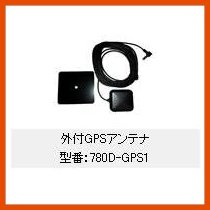 外付GPSアンテナ
型番：780D-GPS1